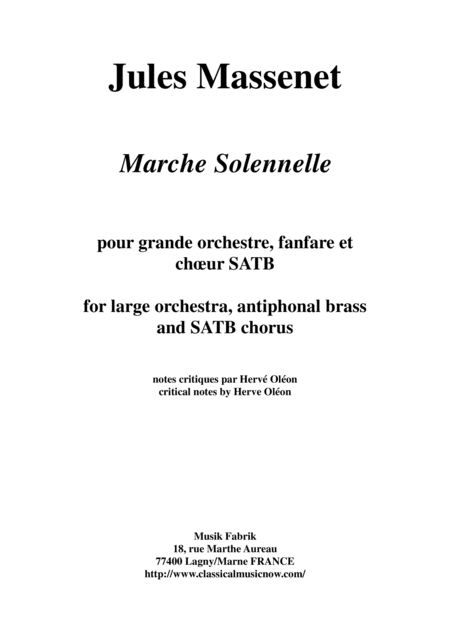 Jules Massenet

Marche Solennelle

pour grande orchestre, fanfare et chœur SATB

for large orchestra, antiphonal brass and SATB chorus

notes critiques par Hervé Oléon
critical notes by Herve Oléon

Musik Fabrik
18, rue Marthe Aureau
77400 Lagny/Marne FRANCE
http://www.classicalmusicnow.com/